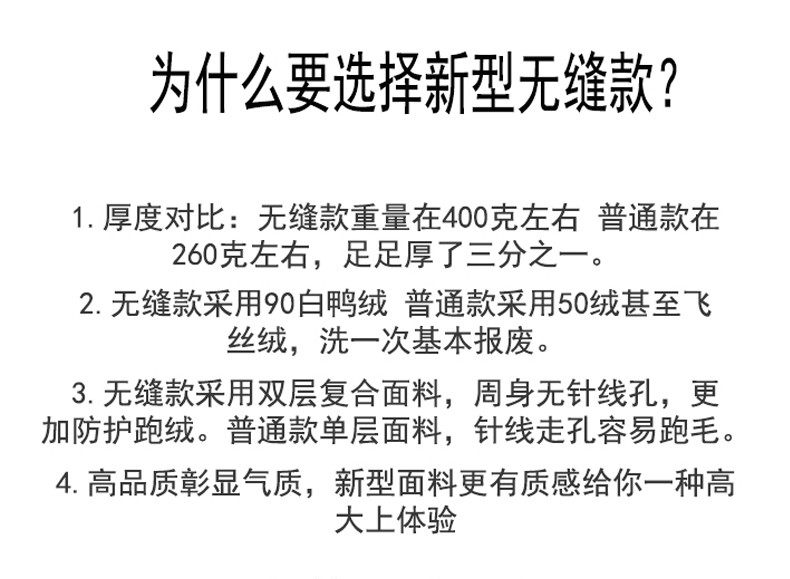 为什么要选择新型无缝款?

1.厚度对比：无缝款重量在400克左右 普通款在260克左右，足足厚了三分之一。

2.无缝款采用90白鸭绒 普通款采用50绒甚至飞丝绒，洗一次基本报废。

3.无缝款采用双层复合面料，周身无针线孔，更加防护跑绒。普通款单层面料，针线走孔容易跑毛。

4.高品质彰显气质，新型面料更有质感给你一种高大上体验